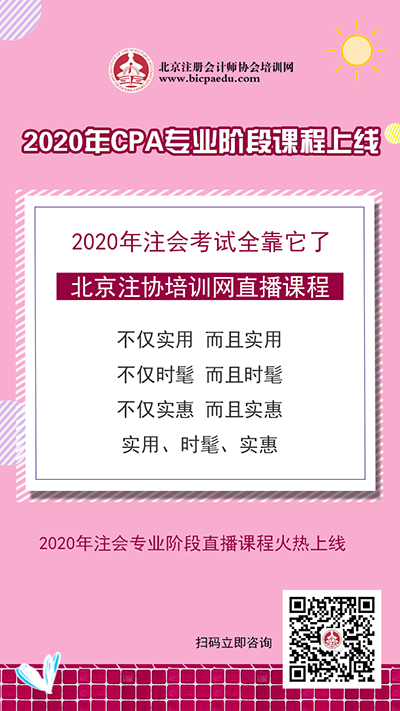 北京注册会计师协会培训网
www.bicpaedu.com

2020年CPA专业阶段课程上线

2020年注会考试全靠它了

北京注协培训网直播课程

不仅实用 而且实用
不仅时髦 而且时髦
不仅实惠 而且实惠
实用、时髦、实惠

2020年注会专业阶段直播课程火热上线

扫码立即咨询